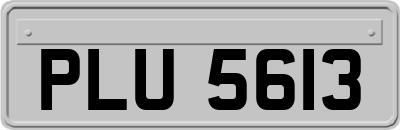 PLU 5613